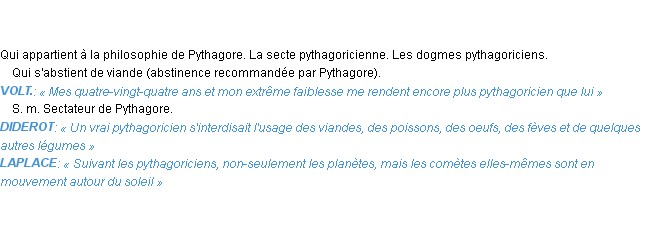 Qui appartient à la philosophie de Pythagore. La secte pythagoricienne. Les dogmes pythagoriciens.

Qui s'abstient de viande (abstinence recommandée par Pythagore).

VOLT.: « Mes quatre-vingt-quatre ans et mon extrême faiblesse me rendent encore plus pythagoricien que lui »

S. m. Sectateur de Pythagore.

DIDEROT: « Un vrai pythagoricien s'interdisait l'usage des viandes, des poissons, des oeufs, des fèves et de quelques autres légumes »

LAPLACE: « Suivant les pythagoriciens, non-seulement les planètes, mais les comètes elles-mêmes sont en mouvement autour du soleil »